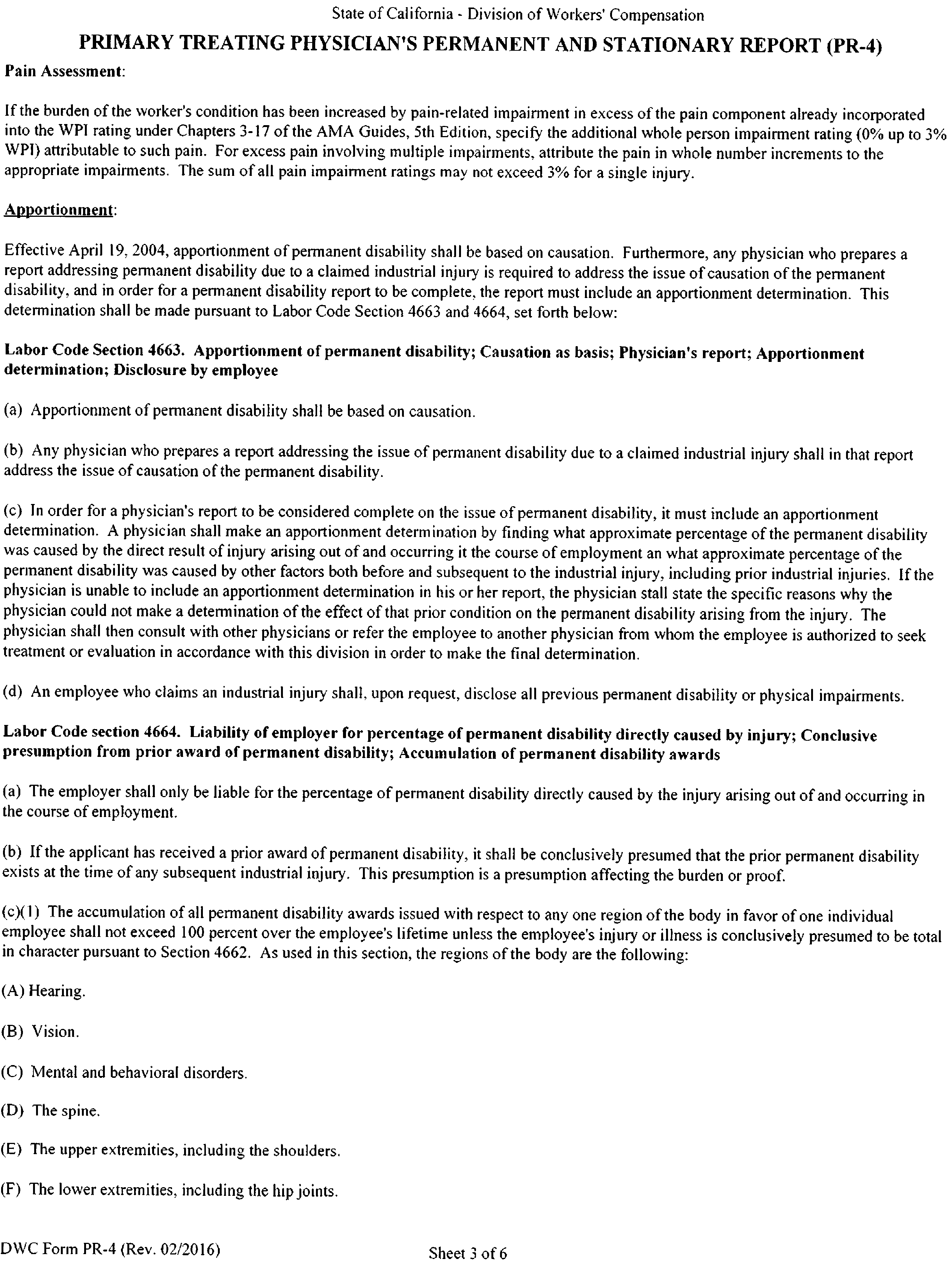 State of California - Division of Workers' Compensation

PRIMARY TREATING PHYSICIAN'S PERMANENT AND STATIONARY REPORT (PR-4)

Pain Assessment:

If the burden of the worker's condition has been increased by pain-related impairment in excess of the pain component already incorporated into the WPI rating under Chapters 3-17 of the AMA Guides, 5th Edition, specify the additional whole person impairment rating (0% up to 3% WPI) attributable to such pain. For excess pain involving multiple impairments, attribute the pain in whole number increments to the appropriate impairments. The sum of all pain impairment ratings may not exceed 3% for a single injury.

Apportionment:

Effective April 19, 2004, apportionment of permanent disability shall be based on causation. Furthermore, any physician who prepares a report addressing permanent disability due to a claimed industrial injury is required to address the issue of causation of the permanent disability, and in order for a permanent disability report to be complete, the report must include an apportionment determination. This determination shall be made pursuant to Labor Code Section 4663 and 4664, set forth below:

Labor Code Section 4663. Apportionment of permanent disability; Causation as basis; Physician's report; Apportionment determination; Disclosure by employee

(a) Apportionment of permanent disability shall be based on causation.

(b) Any physician who prepares a report addressing the issue of permanent disability due to a claimed industrial injury shall in that report address the issue of causation of the permanent disability.

(c) In order for a physician's report to be considered complete on the issue of permanent disability, it must include an apportionment determination. A physician shall make an apportionment determination by finding what approximate percentage of the permanent disability was caused by the direct result of injury arising out of and occurring it the course of employment an what approximate percentage of the permanent disability was caused by other factors both before and subsequent to the industrial injury, including prior industrial injuries. If the physician is unable to include an apportionment determination in his or her report, the physician stall state the specific reasons why the physician could not make a determination of the effect of that prior condition on the permanent disability arising from the injury. The physician shall then consult with other physicians or refer the employee to another physician from whom the employee is authorized to seek treatment or evaluation in accordance with this division in order to make the final determination.

(d) An employee who claims an industrial injury shall, upon request, disclose all previous permanent disability or physical impairments.

Labor Code section 4664. Liability of employer for percentage of permanent disability directly caused by injury; Conclusive presumption from prior award of permanent disability; Accumulation of permanent disability awards

(a) The employer shall only be liable for the percentage of permanent disability directly caused by the injury arising out of and occurring in the course of employment.

(b) If the applicant has received a prior award of permanent disability, it shall be conclusively presumed that the prior permanent disability exists at the time of any subsequent industrial injury. This presumption is a presumption affecting the burden or proof.

(c)(1) The accumulation of all permanent disability awards issued with respect to any one region of the body in favor of one individual employee shall not exceed 100 percent over the employee's lifetime unless the employee's injury or illness is conclusively presumed to be total in character pursuant to Section 4662. As used in this section, the regions of the body are the following:

(A) Hearing.

(B) Vision.

(C) Mental and behavioral disorders.

(D) The spine.

(E) The upper extremities, including the shoulders.

(F) The lower extremities, including the hip joints.

DWC Form PR-4 (Rev. 02/2016)

Sheet 3 of 6